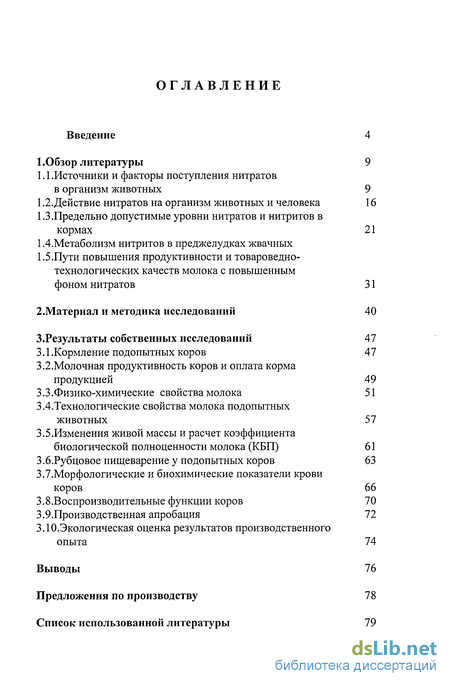 ОГЛАВЛЕНИЕ

Введение 4

1.Обзор литературы 9
1.1.Источники и факторы поступления нитратов в организм животных 9
1.2.Действие нитратов на организм животных и человека 16
1.3.Предельно допустимые уровни нитратов и нитритов в кормах 21
1.4.Метаболизм нитритов в преджелудках жвачных
1.5.Пути повышения продуктивности и товароведно-технологических качеств молока с повышенным фоном нитратов 31

2.Материал и методика исследований 40

3.Результаты собственных исследований 47
3.1.Кормление подопытных коров 47
3.2.Молочная продуктивность коров и оплата корма продукцией 49
3.3.Физико-химические свойства молока 51
3.4.Технологические свойства молока подопытных животных 57
3.5.Изменения живой массы и расчет коэффициента биологической полноценности молока (КБП) 61
3.6.Рубцовое пищеварение у подопытных коров 63
3.7.Морфологические и биохимические показатели крови коров 66
3.8.Воспроизводительные функции коров 70
3.9.Производственная апробация 72
3.10.Экологическая оценка результатов производственного опыта 74

Выводы 76

Предложения по производству 78

Список использованной литературы 79

dsLib.net
библиотека диссертаций